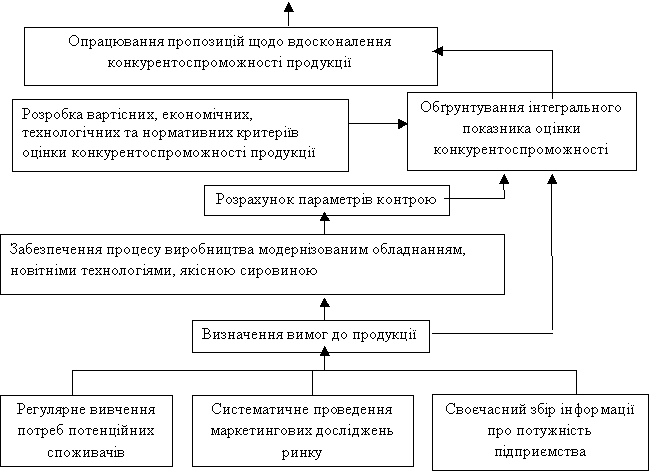 Опрацювання пропозицій щодо вдосконалення конкурентоспроможності продукції

Розробка вартісних, економічних, технологічних та нормативних критеріїв оцінки конкурентоспроможності продукції

Обґрунтування інтегрального показника оцінки конкурентоспроможності

Розрахунок параметрів контрою

Забезпечення процесу виробництва модернізованим обладнанням, новітніми технологіями, якісною сировиною

Визначення вимог до продукції

Регулярне вивчення потреб потенційних споживачів

Систематичне проведення маркетингових досліджень ринку

Своєчасний збір інформації про потужність підприємства